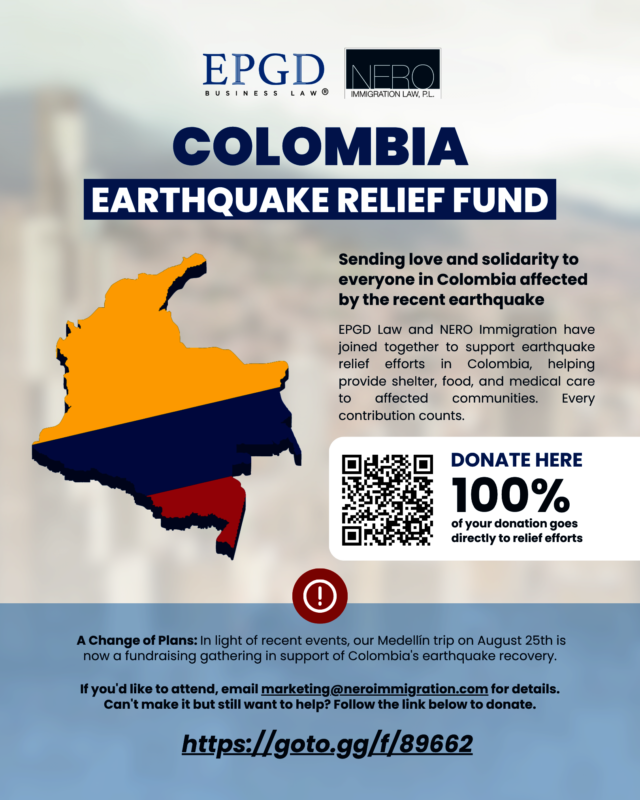 EPGD
BUSINESS LAW®

NERO
IMMIGRATION LAW, P.L.

COLOMBIA
EARTHQUAKE RELIEF FUND

Sending love and solidarity to everyone in Colombia affected by the recent earthquake

EPGD Law and NERO Immigration have joined together to support earthquake relief efforts in Colombia, helping provide shelter, food, and medical care to affected communities. Every contribution counts.

DONATE HERE
100%
of your donation goes directly to relief efforts

!

A Change of Plans: In light of recent events, our Medellín trip on August 25th is now a fundraising gathering in support of Colombia's earthquake recovery.

If you'd like to attend, email marketing@neroimmigration.com for details. Can't make it but still want to help? Follow the link below to donate.

https://goto.gg/f/89662